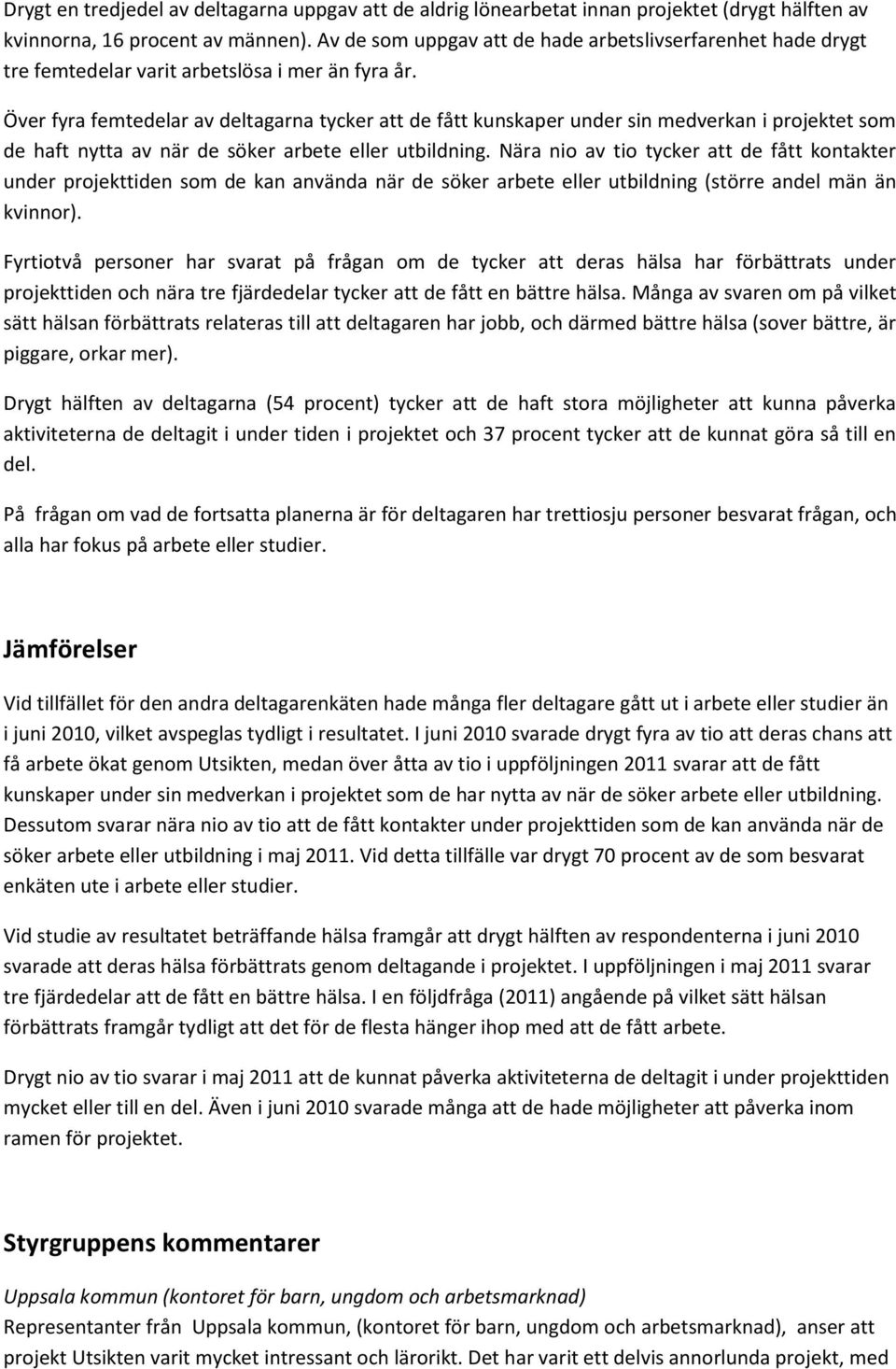 Drygt en tredjedel av deltagarna uppgav att de aldrig lönearbetat innan projektet (drygt hälften av kvinnorna, 16 procent av männen). Av de som uppgav att de hade arbetslivserfarenhet hade drygt tre femtedelar varit arbetslösa i mer än fyra år.

Över fyra femtedelar av deltagarna tycker att de fått kunskaper under sin medverkan i projektet som de haft nytta av när de söker arbete eller utbildning. Nära nio av tio tycker att de fått kontakter under projekttiden som de kan använda när de söker arbete eller utbildning (större andel män än kvinnor).

Fyrtiotvå personer har svarat på frågan om de tycker att deras hälsa har förbättrats under projekttiden och nära tre fjärdedelar tycker att de fått en bättre hälsa. Många av svaren om på vilket sätt hälsan förbättrats relateras till att deltagaren har jobb, och därmed bättre hälsa (sover bättre, är piggare, orkar mer).

Drygt hälften av deltagarna (54 procent) tycker att de haft stora möjligheter att kunna påverka aktiviteterna de deltagit i under tiden i projektet och 37 procent tycker att de kunnat göra så till en del.

På frågan om vad de fortsatta planerna är för deltagaren har trettiosju personer besvarat frågan, och alla har fokus på arbete eller studier.

Jämförelser

Vid tillfället för den andra deltagarenkäten hade många fler deltagare gått ut i arbete eller studier än i juni 2010, vilket avspeglas tydligt i resultatet. I juni 2010 svarade drygt fyra av tio att deras chans att få arbete ökat genom Utsikten, medan över åtta av tio i uppföljningen 2011 svarar att de fått kunskaper under sin medverkan i projektet som de har nytta av när de söker arbete eller utbildning. Dessutom svarar nära nio av tio att de fått kontakter under projekttiden som de kan använda när de söker arbete eller utbildning i maj 2011. Vid detta tillfälle var drygt 70 procent av de som besvarat enkäten ute i arbete eller studier.

Vid studie av resultatet beträffande hälsa framgår att drygt hälften av respondenterna i juni 2010 svarade att deras hälsa förbättrats genom deltagande i projektet. I uppföljningen i maj 2011 svarar tre fjärdedelar att de fått en bättre hälsa. I en följdfråga (2011) angående på vilket sätt hälsan förbättrats framgår tydligt att det för de flesta hänger ihop med att de fått arbete.

Drygt nio av tio svarar i maj 2011 att de kunnat påverka aktiviteterna de deltagit i under projekttiden mycket eller till en del. Även i juni 2010 svarade många att de hade möjligheter att påverka inom ramen för projektet.

Styrgruppens kommentarer

Uppsala kommun (kontoret för barn, ungdom och arbetsmarknad)
Representanter från Uppsala kommun, (kontoret för barn, ungdom och arbetsmarknad), anser att projekt Utsikten varit mycket intressant och lärorikt. Det har varit ett delvis annorlunda projekt, med